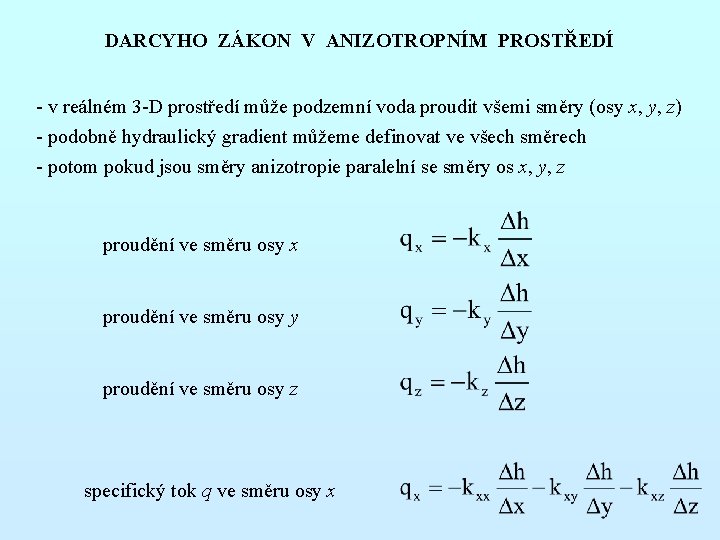 DARCYHO ZÁKON V ANIZOTROPNÍM PROSTŘEDÍ

- v reálném 3-D prostředí může podzemní voda proudit všemi směry (osy $x$, $y$, $z$)
- podobně hydraulický gradient můžeme definovat ve všech směrech
- potom pokud jsou směry anizotropie paralelní se směry os $x$, $y$, $z$

proudění ve směru osy $x$ $q_x = -k_x \frac{\Delta h}{\Delta x}$

proudění ve směru osy $y$ $q_y = -k_y \frac{\Delta h}{\Delta y}$

proudění ve směru osy $z$ $q_z = -k_z \frac{\Delta h}{\Delta z}$

specifický tok $q$ ve směru osy $x$ $q_x = -k_{xx} \frac{\Delta h}{\Delta x} - k_{xy} \frac{\Delta h}{\Delta y} - k_{xz} \frac{\Delta h}{\Delta z}$